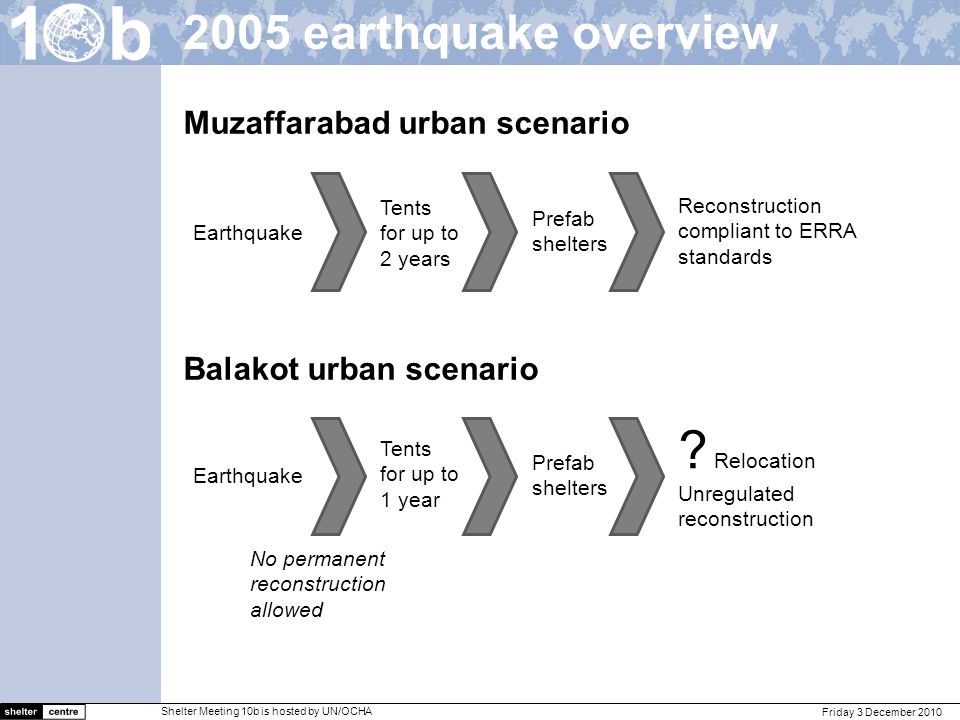 10b 2005 earthquake overview

Muzaffarabad urban scenario

Earthquake

Tents for up to 2 years

Prefab shelters

Reconstruction compliant to ERRA standards

Balakot urban scenario

Earthquake

Tents for up to 1 year

Prefab shelters

? Relocation

Unregulated reconstruction

No permanent reconstruction allowed

shelter centre

Shelter Meeting 10b is hosted by UN/OCHA

Friday 3 December 2010